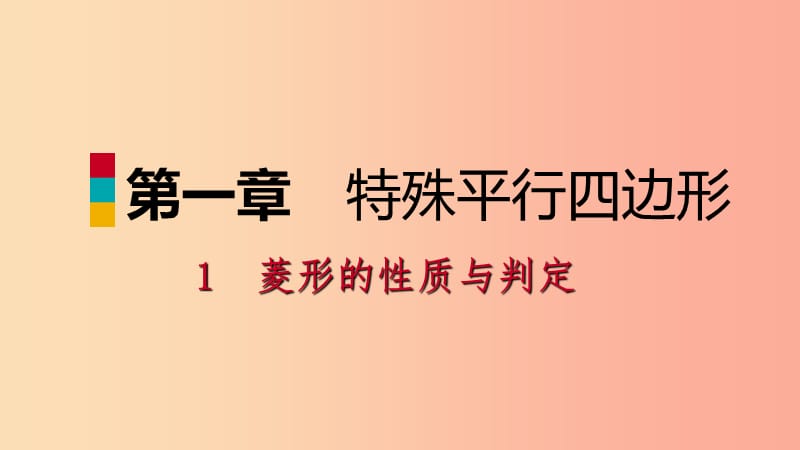 第一章　特殊平行四边形

1　菱形的性质与判定